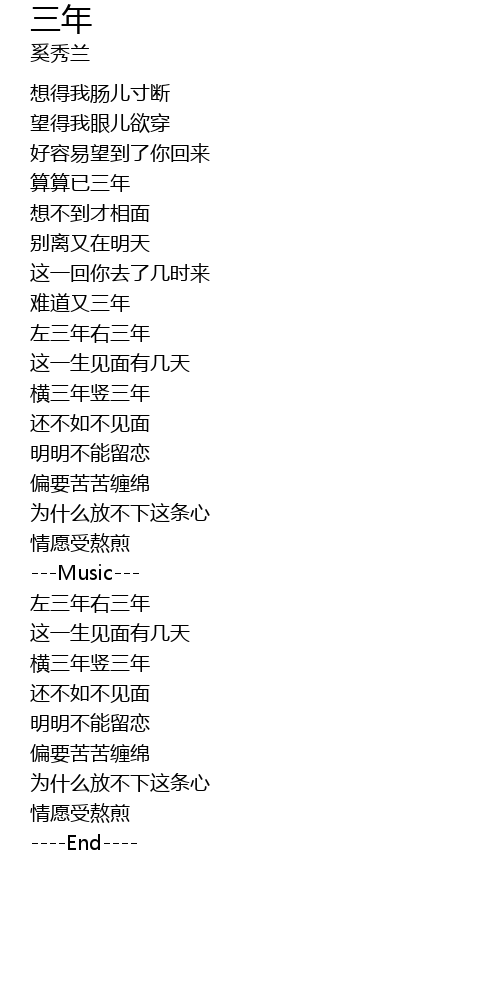 三年
奚秀兰

想得我肠儿寸断
望得我眼儿欲穿
好容易望到了你回来
算算已三年
想不到才相面
别离又在明天
这一回你去了几时来
难道又三年
左三年右三年
这一生见面有几天
横三年竖三年
还不如不见面
明明不能留恋
偏要苦苦缠绵
为什么放不下这条心
情愿受熬煎
---Music---
左三年右三年
这一生见面有几天
横三年竖三年
还不如不见面
明明不能留恋
偏要苦苦缠绵
为什么放不下这条心
情愿受熬煎
----End----